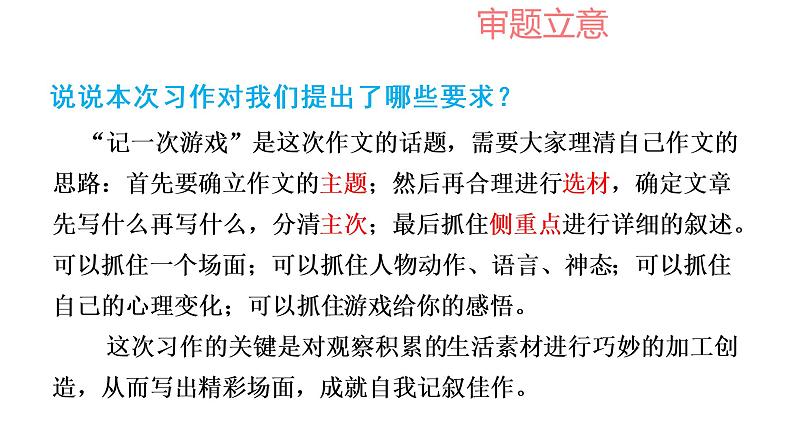 审题立意

说说本次习作对我们提出了哪些要求？

“记一次游戏”是这次作文的话题，需要大家理清自己作文的思路：首先要确立作文的主题；然后再合理进行选材，确定文章先写什么再写什么，分清主次；最后抓住侧重点进行详细的叙述。可以抓住一个场面；可以抓住人物动作、语言、神态；可以抓住自己的心理变化；可以抓住游戏给你的感悟。

这次习作的关键是对观察积累的生活素材进行巧妙的加工创造，从而写出精彩场面，成就自我记叙佳作。